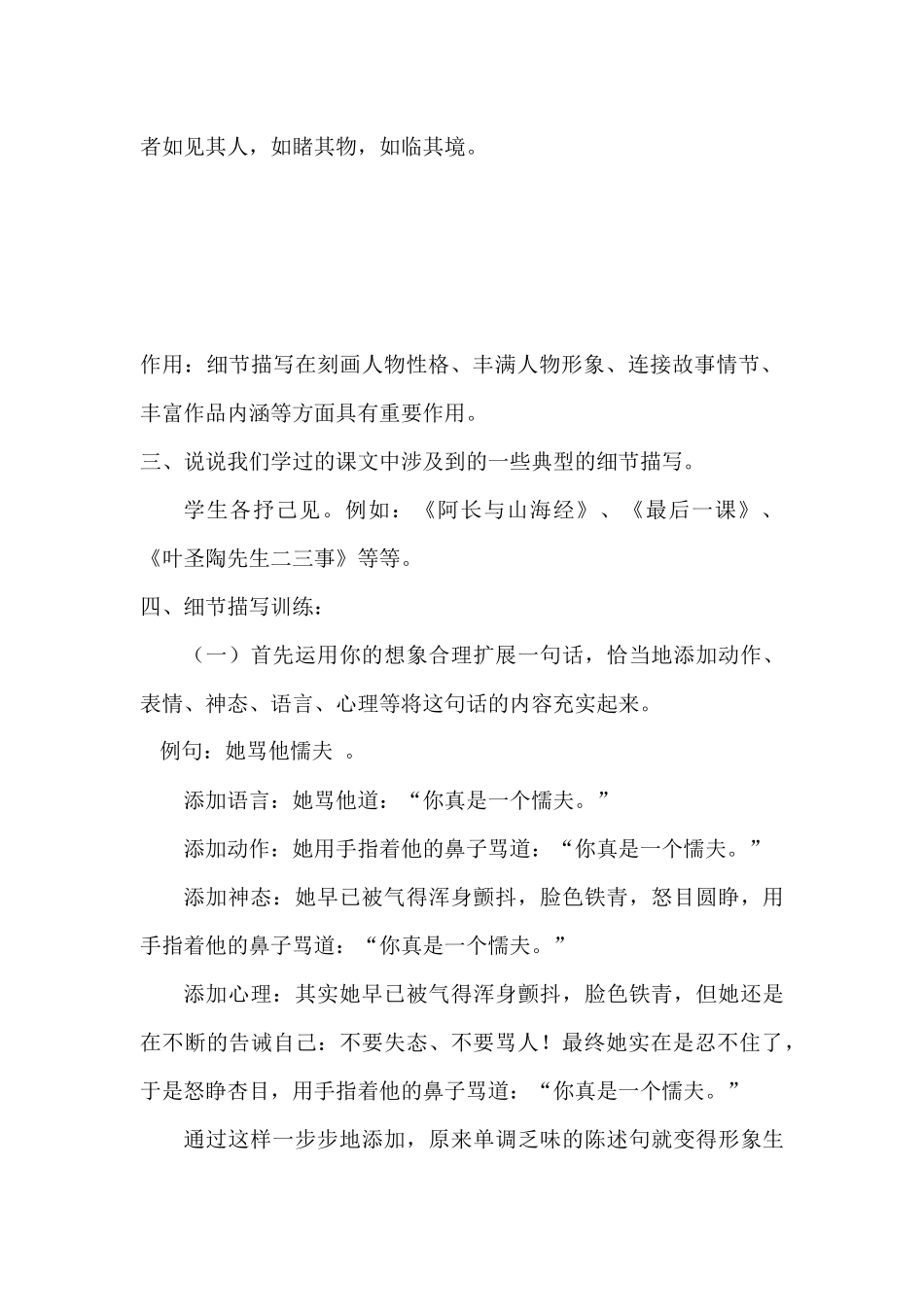 者如见其人，如睹其物，如临其境。

作用：细节描写在刻画人物性格、丰满人物形象、连接故事情节、丰富作品内涵等方面具有重要作用。

三、说说我们学过的课文中涉及到的一些典型的细节描写。

学生各抒己见。例如：《阿长与山海经》、《最后一课》、《叶圣陶先生二三事》等等。

四、细节描写训练：

（一）首先运用你的想象合理扩展一句话，恰当地添加动作、表情、神态、语言、心理等将这句话的内容充实起来。

例句：她骂他懦夫 。

添加语言：她骂他道：“你真是一个懦夫。”

添加动作：她用手指着他的鼻子骂道：“你真是一个懦夫。”

添加神态：她早已被气得浑身颤抖，脸色铁青，怒目圆睁，用手指着他的鼻子骂道：“你真是一个懦夫。”

添加心理：其实她早已被气得浑身颤抖，脸色铁青，但她还是在不断的告诫自己：不要失态、不要骂人！最终她实在是忍不住了，于是怒睁杏目，用手指着他的鼻子骂道：“你真是一个懦夫。”

通过这样一步步地添加，原来单调乏味的陈述句就变得形象生